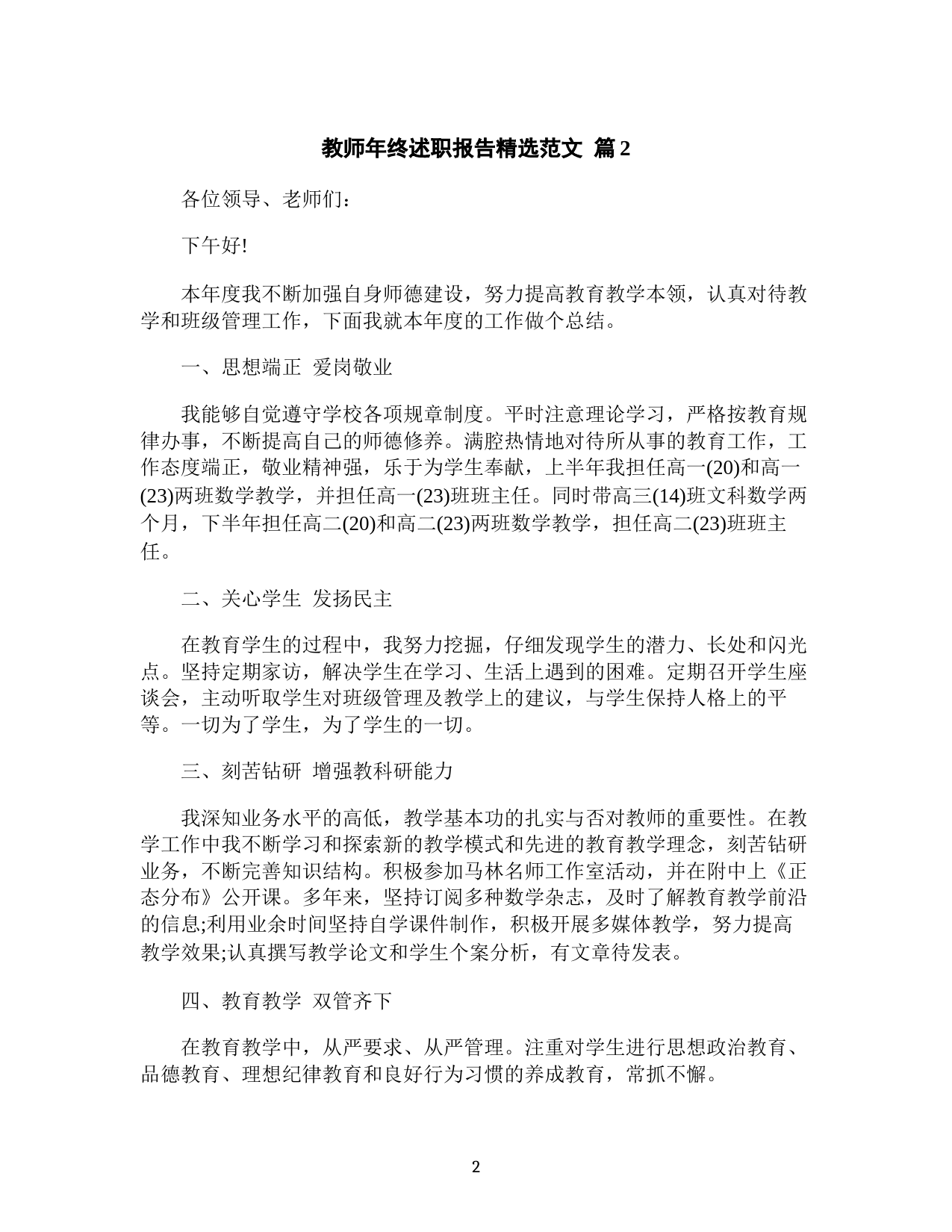 教师年终述职报告精选范文 篇2

各位领导、老师们：

下午好!

本年度我不断加强自身师德建设，努力提高教育教学本领，认真对待教学和班级管理工作，下面我就本年度的工作做个总结。

一、思想端正 爱岗敬业

我能够自觉遵守学校各项规章制度。平时注意理论学习，严格按教育规律办事，不断提高自己的师德修养。满腔热情地对待所从事的教育工作，工作态度端正，敬业精神强，乐于为学生奉献，上半年我担任高一(20)和高一(23)两班数学教学，并担任高一(23)班班主任。同时带高三(14)班文科数学两个月，下半年担任高二(20)和高二(23)两班数学教学，担任高二(23)班班主任。

二、关心学生 发扬民主

在教育学生的过程中，我努力挖掘，仔细发现学生的潜力、长处和闪光点。坚持定期家访，解决学生在学习、生活上遇到的困难。定期召开学生座谈会，主动听取学生对班级管理及教学上的建议，与学生保持人格上的平等。一切为了学生，为了学生的一切。

三、刻苦钻研 增强教科研能力

我深知业务水平的高低，教学基本功的扎实与否对教师的重要性。在教学工作中我不断学习和探索新的教学模式和先进的教育教学理念，刻苦钻研业务，不断完善知识结构。积极参加马林名师工作室活动，并在附中上《正态分布》公开课。多年来，坚持订阅多种数学杂志，及时了解教育教学前沿的信息;利用业余时间坚持自学课件制作，积极开展多媒体教学，努力提高教学效果;认真撰写教学论文和学生个案分析，有文章待发表。

四、教育教学 双管齐下

在教育教学中，从严要求、从严管理。注重对学生进行思想政治教育、品德教育、理想纪律教育和良好行为习惯的养成教育，常抓不懈。

2